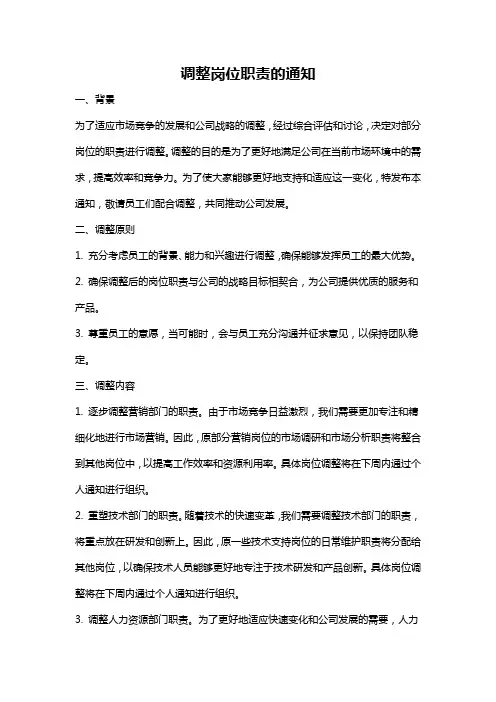 调整岗位职责的通知

一、背景

为了适应市场竞争的发展和公司战略的调整，经过综合评估和讨论，决定对部分岗位的职责进行调整。调整的目的是为了更好地满足公司在当前市场环境中的需求，提高效率和竞争力。为了使大家能够更好地支持和适应这一变化，特发布本通知，敬请员工们配合调整，共同推动公司发展。

二、调整原则

1. 充分考虑员工的背景、能力和兴趣进行调整，确保能够发挥员工的最大优势。

2. 确保调整后的岗位职责与公司的战略目标相契合，为公司提供优质的服务和产品。

3. 尊重员工的意愿，当可能时，会与员工充分沟通并征求意见，以保持团队稳定。

三、调整内容

1. 逐步调整营销部门的职责。由于市场竞争日益激烈，我们需要更加专注和精细化地进行市场营销。因此，原部分营销岗位的市场调研和市场分析职责将整合到其他岗位中，以提高工作效率和资源利用率。具体岗位调整将在下周内通过个人通知进行组织。

2. 重塑技术部门的职责。随着技术的快速变革，我们需要调整技术部门的职责，将重点放在研发和创新上。因此，原一些技术支持岗位的日常维护职责将分配给其他岗位，以确保技术人员能够更好地专注于技术研发和产品创新。具体岗位调整将在下周内通过个人通知进行组织。

3. 调整人力资源部门职责。为了更好地适应快速变化和公司发展的需要，人力